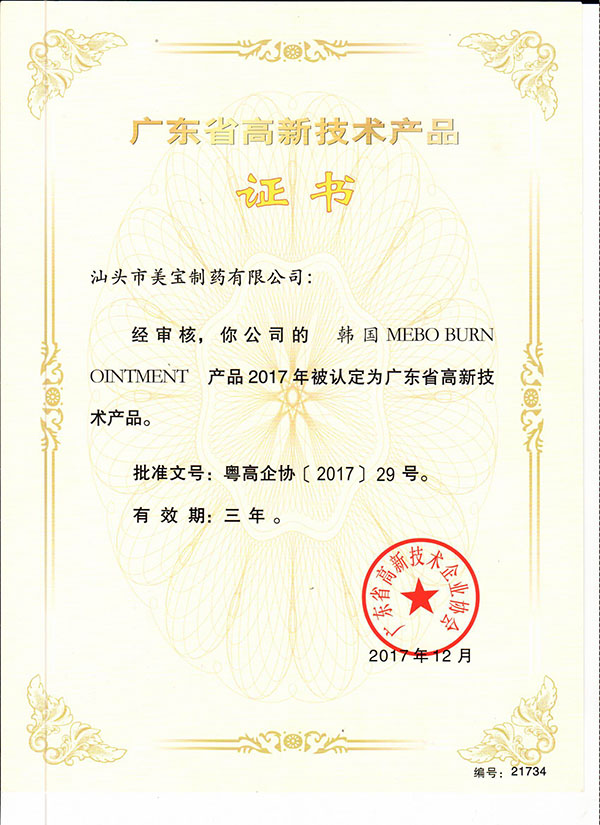 广东省高新技术产品

证书

汕头市美宝制药有限公司：

经审核，你公司的 韩国 MEBO BURN OINTMENT 产品 2017 年被认定为广东省高新技术产品。

批准文号：粤高企协〔2017〕29 号。

有效期：三年。

广东省高新技术企业协会

2017 年 12 月

编号：21734